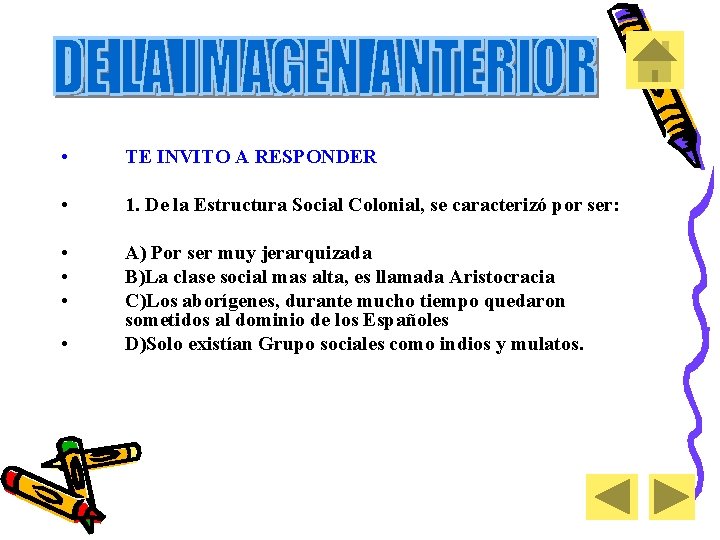 DE LA IMAGEN ANTERIOR

• TE INVITO A RESPONDER

• 1. De la Estructura Social Colonial, se caracterizó por ser:

• A) Por ser muy jerarquizada
• B)La clase social mas alta, es llamada Aristocracia
• C)Los aborígenes, durante mucho tiempo quedaron sometidos al dominio de los Españoles
• D)Solo existían Grupo sociales como indios y mulatos.